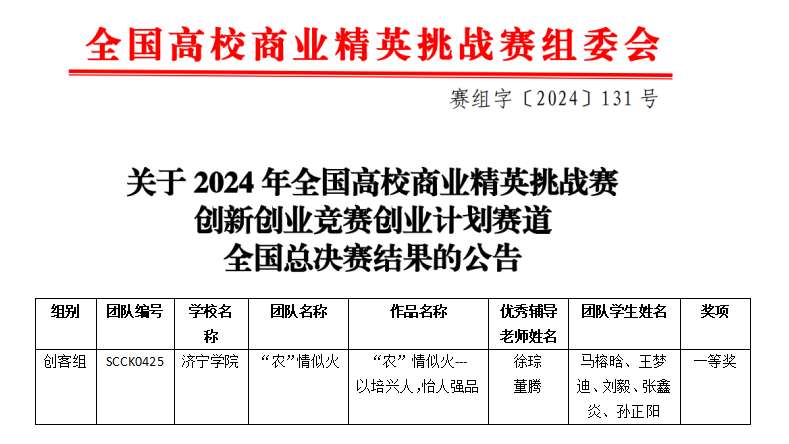 全国高校商业精英挑战赛组委会

赛组字〔2024〕131号

关于2024年全国高校商业精英挑战赛
创新创业竞赛创业计划赛道
全国总决赛结果的公告

| 组别 | 团队编号 | 学校名称 | 团队名称 | 作品名称 | 优秀辅导老师姓名 | 团队学生姓名 | 奖项 |
|---|---|---|---|---|---|---|---|
| 创客组 | SCCK0425 | 济宁学院 | “农”情似火 | “农”情似火---以培兴人,怡人强品 | 徐琮 董腾 | 马榕晗、王梦迪、刘毅、张鑫炎、孙正阳 | 一等奖 |